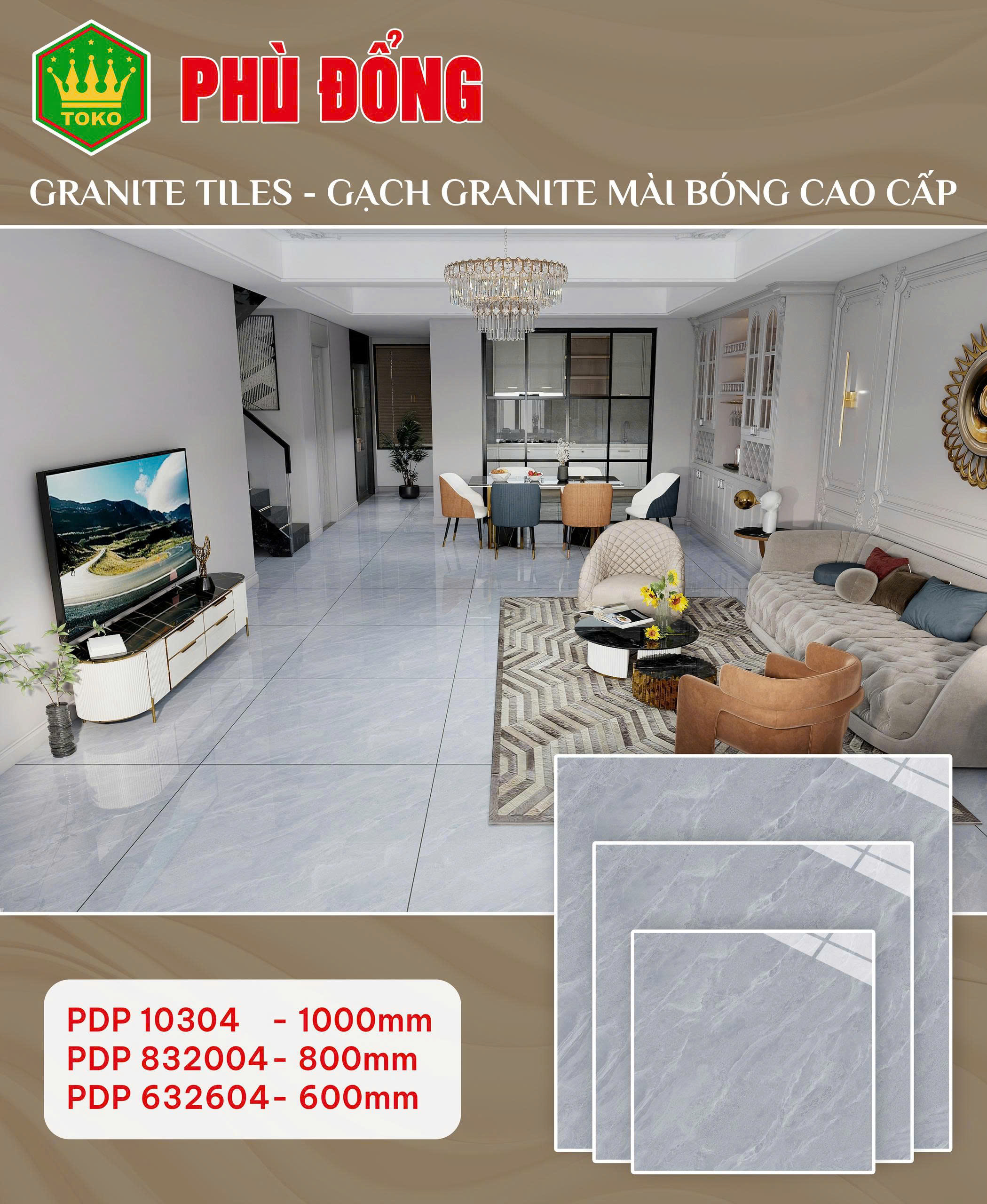 TOKO

PHÙ ĐỔNG

GRANITE TILES - GẠCH GRANITE MÀI BÓNG CAO CẤP

PDP 10304 - 1000mm
PDP 832004 - 800mm
PDP 632604 - 600mm